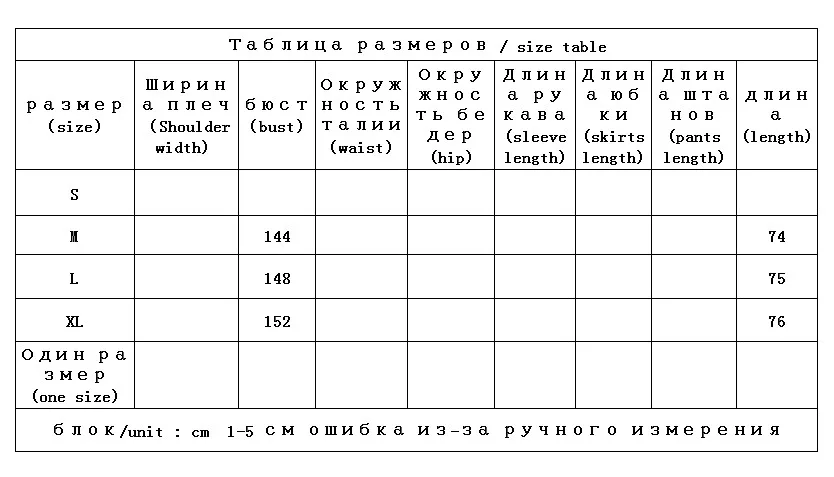 Таблица размеров / size table

| размер (size) | Ширина плеч (Shoulder width) | бюст (bust) | Окружность талии (waist) | Окружность бедер (hip) | Длина рукава (sleeve length) | Длина юбки (skirts length) | Длина штанов (pants length) | длина (length) |
|---|---|---|---|---|---|---|---|---|
| S | | | | | | | | |
| M | | 144 | | | | | | 74 |
| L | | 148 | | | | | | 75 |
| XL | | 152 | | | | | | 76 |
| Один размер (one size) | | | | | | | | |

блок/unit : cm 1-5 см ошибка из-за ручного измерения